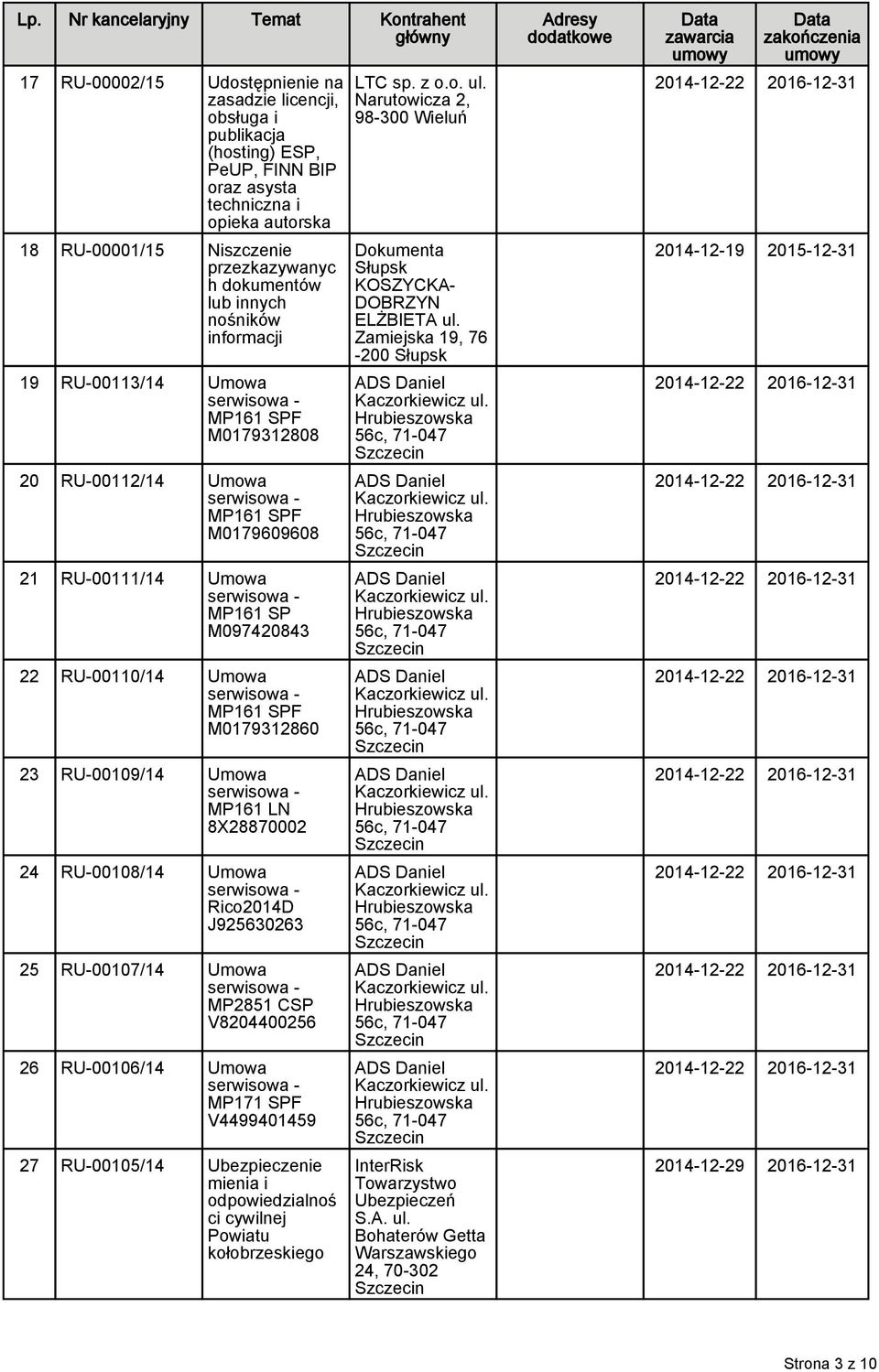 | Lp. | Nr kancelaryjny | Temat | Kontrahent główny | Adresy dodatkowe | Data zawarcia umowy | Data zakończenia umowy |
|---|---|---|---|---|---|---|
| 17 | RU-00002/15 | Udostępnienie na zasadzie licencji, obsługa i publikacja (hosting) ESP, PeUP, FINN BIP oraz asysta techniczna i opieka autorska | LTC sp. z o.o. ul. Narutowicza 2, 98-300 Wieluń | | 2014-12-22 | 2016-12-31 |
| 18 | RU-00001/15 | Niszczenie przekazywanych dokumentów lub innych nośników informacji | Dokumenta Słupsk KOSZYCKA-DOBRZYN ELŻBIETA ul. Zamiejska 19, 76-200 Słupsk | | 2014-12-19 | 2015-12-31 |
| 19 | RU-00113/14 | Umowa serwisowa - MP161 SPF M0179312808 | ADS Daniel Kaczorkiewicz ul. Hrubieszowska 56c, 71-047 Szczecin | | 2014-12-22 | 2016-12-31 |
| 20 | RU-00112/14 | Umowa serwisowa - MP161 SPF M0179609608 | ADS Daniel Kaczorkiewicz ul. Hrubieszowska 56c, 71-047 Szczecin | | 2014-12-22 | 2016-12-31 |
| 21 | RU-00111/14 | Umowa serwisowa - MP161 SP M097420843 | ADS Daniel Kaczorkiewicz ul. Hrubieszowska 56c, 71-047 Szczecin | | 2014-12-22 | 2016-12-31 |
| 22 | RU-00110/14 | Umowa serwisowa - MP161 SPF M0179312860 | ADS Daniel Kaczorkiewicz ul. Hrubieszowska 56c, 71-047 Szczecin | | 2014-12-22 | 2016-12-31 |
| 23 | RU-00109/14 | Umowa serwisowa - MP161 LN 8X28870002 | ADS Daniel Kaczorkiewicz ul. Hrubieszowska 56c, 71-047 Szczecin | | 2014-12-22 | 2016-12-31 |
| 24 | RU-00108/14 | Umowa serwisowa - Rico2014D J925630263 | ADS Daniel Kaczorkiewicz ul. Hrubieszowska 56c, 71-047 Szczecin | | 2014-12-22 | 2016-12-31 |
| 25 | RU-00107/14 | Umowa serwisowa - MP2851 CSP V8204400256 | ADS Daniel Kaczorkiewicz ul. Hrubieszowska 56c, 71-047 Szczecin | | 2014-12-22 | 2016-12-31 |
| 26 | RU-00106/14 | Umowa serwisowa - MP171 SPF V4499401459 | ADS Daniel Kaczorkiewicz ul. Hrubieszowska 56c, 71-047 Szczecin | | 2014-12-22 | 2016-12-31 |
| 27 | RU-00105/14 | Ubezpieczenie mienia i odpowiedzialności cywilnej Powiatu kołobrzeskiego | InterRisk Towarzystwo Ubezpieczeń S.A. ul. Bohaterów Getta Warszawskiego 24, 70-302 Szczecin | | 2014-12-29 | 2016-12-31 |

Strona 3 z 10